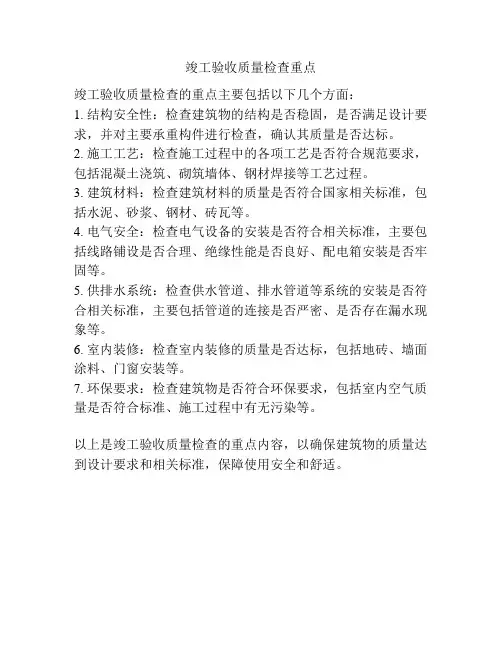 竣工验收质量检查重点

竣工验收质量检查的重点主要包括以下几个方面：
1. 结构安全性：检查建筑物的结构是否稳固，是否满足设计要求，并对主要承重构件进行检查，确认其质量是否达标。
2. 施工工艺：检查施工过程中的各项工艺是否符合规范要求，包括混凝土浇筑、砌筑墙体、钢材焊接等工艺过程。
3. 建筑材料：检查建筑材料的质量是否符合国家相关标准，包括水泥、砂浆、钢材、砖瓦等。
4. 电气安全：检查电气设备的安装是否符合相关标准，主要包括线路铺设是否合理、绝缘性能是否良好、配电箱安装是否牢固等。
5. 供排水系统：检查供水管道、排水管道等系统的安装是否符合相关标准，主要包括管道的连接是否严密、是否存在漏水现象等。
6. 室内装修：检查室内装修的质量是否达标，包括地砖、墙面涂料、门窗安装等。
7. 环保要求：检查建筑物是否符合环保要求，包括室内空气质量是否符合标准、施工过程中有无污染等。

以上是竣工验收质量检查的重点内容，以确保建筑物的质量达到设计要求和相关标准，保障使用安全和舒适。